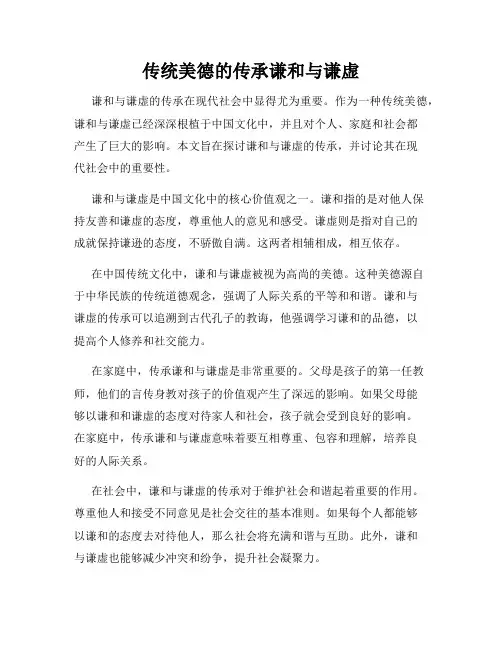 传统美德的传承谦和与谦虚

谦和与谦虚的传承在现代社会中显得尤为重要。作为一种传统美德，谦和与谦虚已经深深根植于中国文化中，并且对个人、家庭和社会都产生了巨大的影响。本文旨在探讨谦和与谦虚的传承，并讨论其在现代社会中的重要性。

谦和与谦虚是中国文化中的核心价值观之一。谦和指的是对他人保持友善和谦虚的态度，尊重他人的意见和感受。谦虚则是指对自己的成就保持谦逊的态度，不骄傲自满。这两者相辅相成，相互依存。

在中国传统文化中，谦和与谦虚被视为高尚的美德。这种美德源自于中华民族的传统道德观念，强调了人际关系的平等和和谐。谦和与谦虚的传承可以追溯到古代孔子的教诲，他强调学习谦和的品德，以提高个人修养和社交能力。

在家庭中，传承谦和与谦虚是非常重要的。父母是孩子的第一任教师，他们的言传身教对孩子的价值观产生了深远的影响。如果父母能够以谦和和谦虚的态度对待家人和社会，孩子就会受到良好的影响。在家庭中，传承谦和与谦虚意味着要互相尊重、包容和理解，培养良好的人际关系。

在社会中，谦和与谦虚的传承对于维护社会和谐起着重要的作用。尊重他人和接受不同意见是社会交往的基本准则。如果每个人都能够以谦和的态度去对待他人，那么社会将充满和谐与互助。此外，谦和与谦虚也能够减少冲突和纷争，提升社会凝聚力。